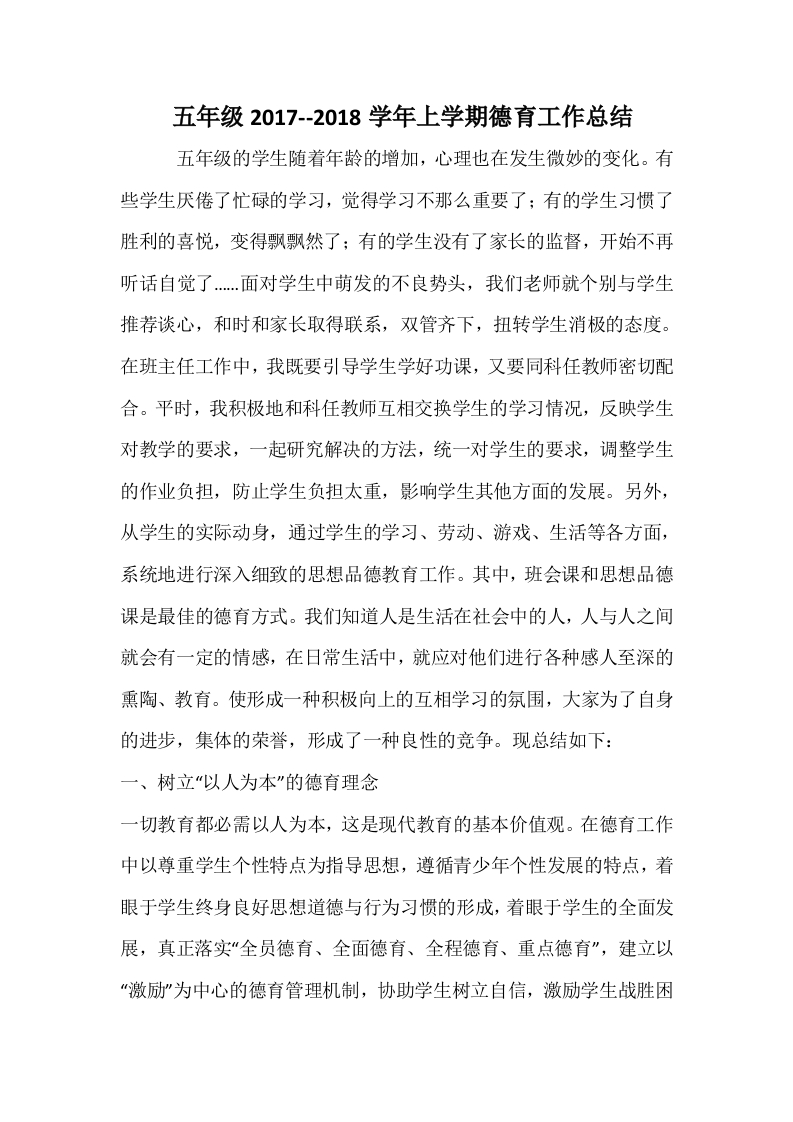 五年级 2017--2018 学年上学期德育工作总结

五年级的学生随着年龄的增加，心理也在发生微妙的变化。有些学生厌倦了忙碌的学习，觉得学习不那么重要了；有的学生习惯了胜利的喜悦，变得飘飘然了；有的学生没有了家长的监督，开始不再听话自觉了……面对学生中萌发的不良势头，我们老师就个别与学生推荐谈心，和时和家长取得联系，双管齐下，扭转学生消极的态度。在班主任工作中，我既要引导学生学好功课，又要同科任教师密切配合。平时，我积极地和科任教师互相交换学生的学习情况，反映学生对教学的要求，一起研究解决的方法，统一对学生的要求，调整学生的作业负担，防止学生负担太重，影响学生其他方面的发展。另外，从学生的实际动身，通过学生的学习、劳动、游戏、生活等各方面，系统地进行深入细致的思想品德教育工作。其中，班会课和思想品德课是最佳的德育方式。我们知道人是生活在社会中的人，人与人之间就会有一定的情感，在日常生活中，就应对他们进行各种感人至深的熏陶、教育。使形成一种积极向上的互相学习的氛围，大家为了自身的进步，集体的荣誉，形成了一种良性的竞争。现总结如下：

一、树立“以人为本”的德育理念

一切教育都必需以人为本，这是现代教育的基本价值观。在德育工作中以尊重学生个性特点为指导思想，遵循青少年个性发展的特点，着眼于学生终身良好思想道德与行为习惯的形成，着眼于学生的全面发展，真正落实“全员德育、全面德育、全程德育、重点德育”，建立以“激励”为中心的德育管理机制，协助学生树立自信，激励学生战胜困